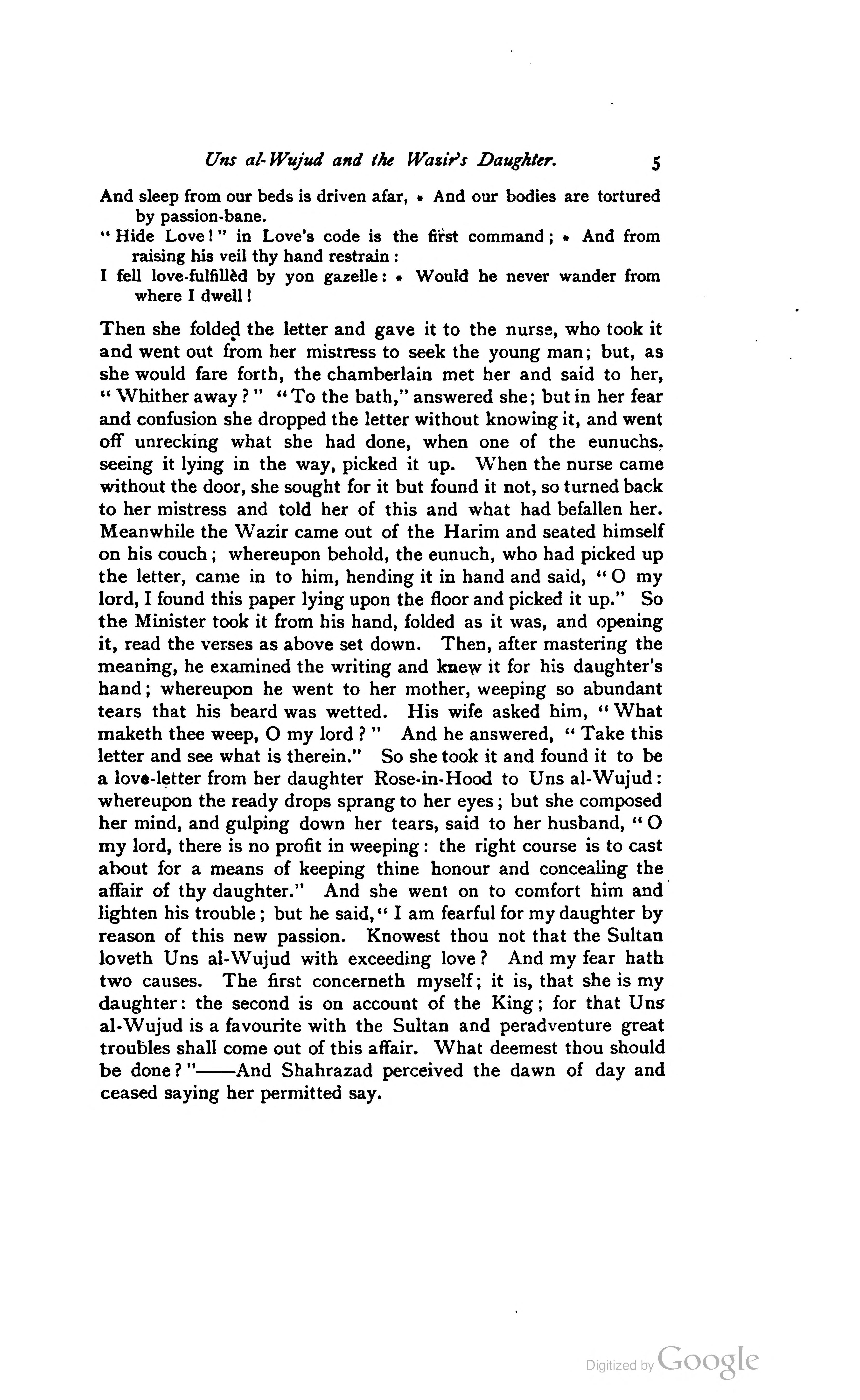 Uns al-Wujud and the Wazir's Daughter. 5

And sleep from our beds is driven afar, * And our bodies are tortured by passion-bane.
"Hide Love!" in Love's code is the first command; * And from raising his veil thy hand restrain:
I fell love-fulfillèd by yon gazelle: * Would he never wander from where I dwell!

Then she folded the letter and gave it to the nurse, who took it and went out from her mistress to seek the young man; but, as she would fare forth, the chamberlain met her and said to her, "Whither away?" "To the bath," answered she; but in her fear and confusion she dropped the letter without knowing it, and went off unrecking what she had done, when one of the eunuchs, seeing it lying in the way, picked it up. When the nurse came without the door, she sought for it but found it not, so turned back to her mistress and told her of this and what had befallen her. Meanwhile the Wazir came out of the Harim and seated himself on his couch; whereupon behold, the eunuch, who had picked up the letter, came in to him, hending it in hand and said, "O my lord, I found this paper lying upon the floor and picked it up." So the Minister took it from his hand, folded as it was, and opening it, read the verses as above set down. Then, after mastering the meaning, he examined the writing and knew it for his daughter's hand; whereupon he went to her mother, weeping so abundant tears that his beard was wetted. His wife asked him, "What maketh thee weep, O my lord?" And he answered, "Take this letter and see what is therein." So she took it and found it to be a love-letter from her daughter Rose-in-Hood to Uns al-Wujud: whereupon the ready drops sprang to her eyes; but she composed her mind, and gulping down her tears, said to her husband, "O my lord, there is no profit in weeping: the right course is to cast about for a means of keeping thine honour and concealing the affair of thy daughter." And she went on to comfort him and lighten his trouble; but he said, "I am fearful for my daughter by reason of this new passion. Knowest thou not that the Sultan loveth Uns al-Wujud with exceeding love? And my fear hath two causes. The first concerneth myself; it is, that she is my daughter: the second is on account of the King; for that Uns al-Wujud is a favourite with the Sultan and peradventure great troubles shall come out of this affair. What deemest thou should be done?"——And Shahrazad perceived the dawn of day and ceased saying her permitted say.

Digitized by Google